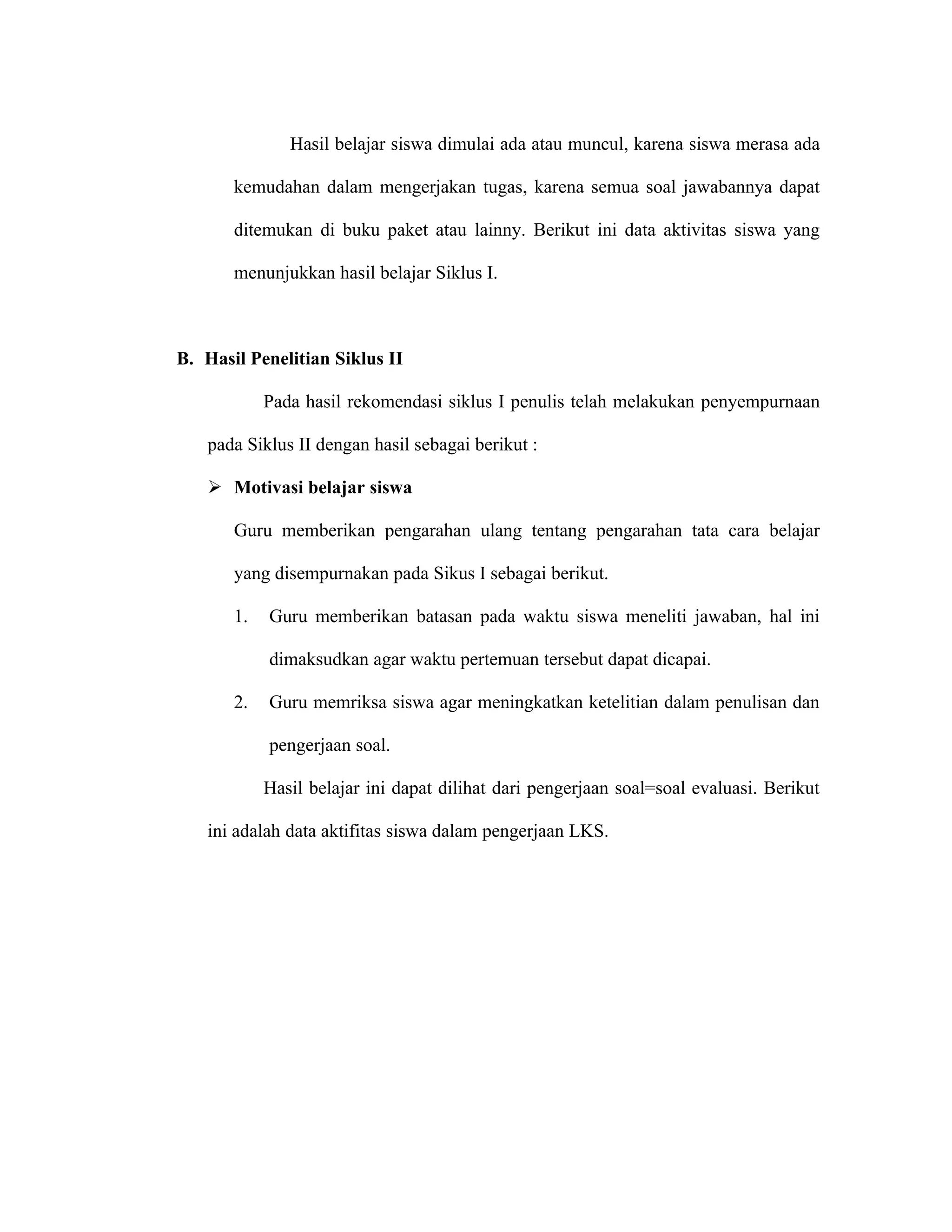 Hasil belajar siswa dimulai ada atau muncul, karena siswa merasa ada kemudahan dalam mengerjakan tugas, karena semua soal jawabannya dapat ditemukan di buku paket atau lainny. Berikut ini data aktivitas siswa yang menunjukkan hasil belajar Siklus I.

B. Hasil Penelitian Siklus II

Pada hasil rekomendasi siklus I penulis telah melakukan penyempurnaan pada Siklus II dengan hasil sebagai berikut :

➢ Motivasi belajar siswa

Guru memberikan pengarahan ulang tentang pengarahan tata cara belajar yang disempurnakan pada Sikus I sebagai berikut.

1. Guru memberikan batasan pada waktu siswa meneliti jawaban, hal ini dimaksudkan agar waktu pertemuan tersebut dapat dicapai.

2. Guru memriksa siswa agar meningkatkan ketelitian dalam penulisan dan pengerjaan soal.

Hasil belajar ini dapat dilihat dari pengerjaan soal=soal evaluasi. Berikut ini adalah data aktifitas siswa dalam pengerjaan LKS.